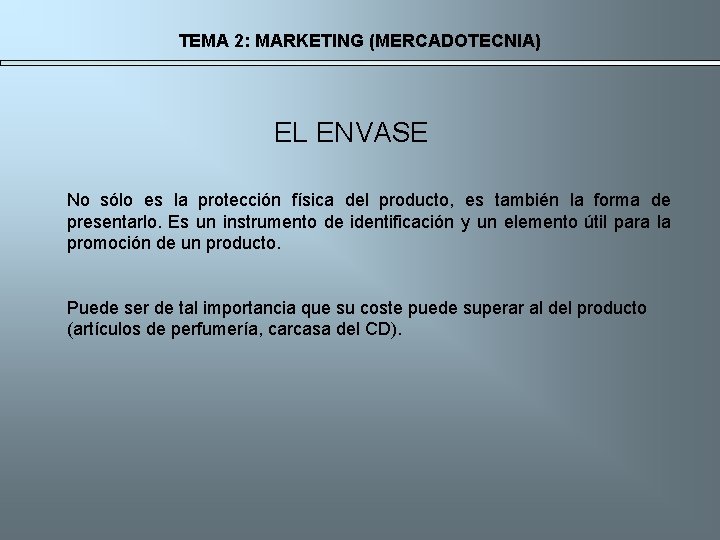 TEMA 2: MARKETING (MERCADOTECNIA)

EL ENVASE

No sólo es la protección física del producto, es también la forma de presentarlo. Es un instrumento de identificación y un elemento útil para la promoción de un producto.

Puede ser de tal importancia que su coste puede superar al del producto (artículos de perfumería, carcasa del CD).